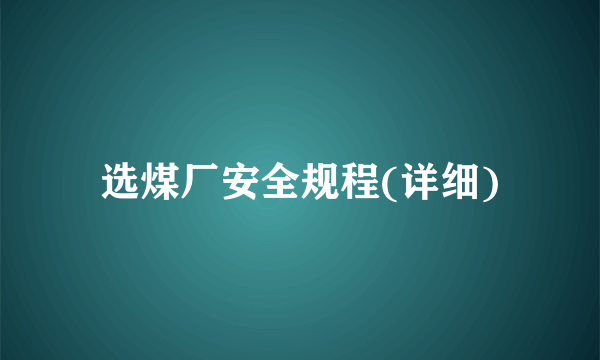 选煤厂安全规程(详细)